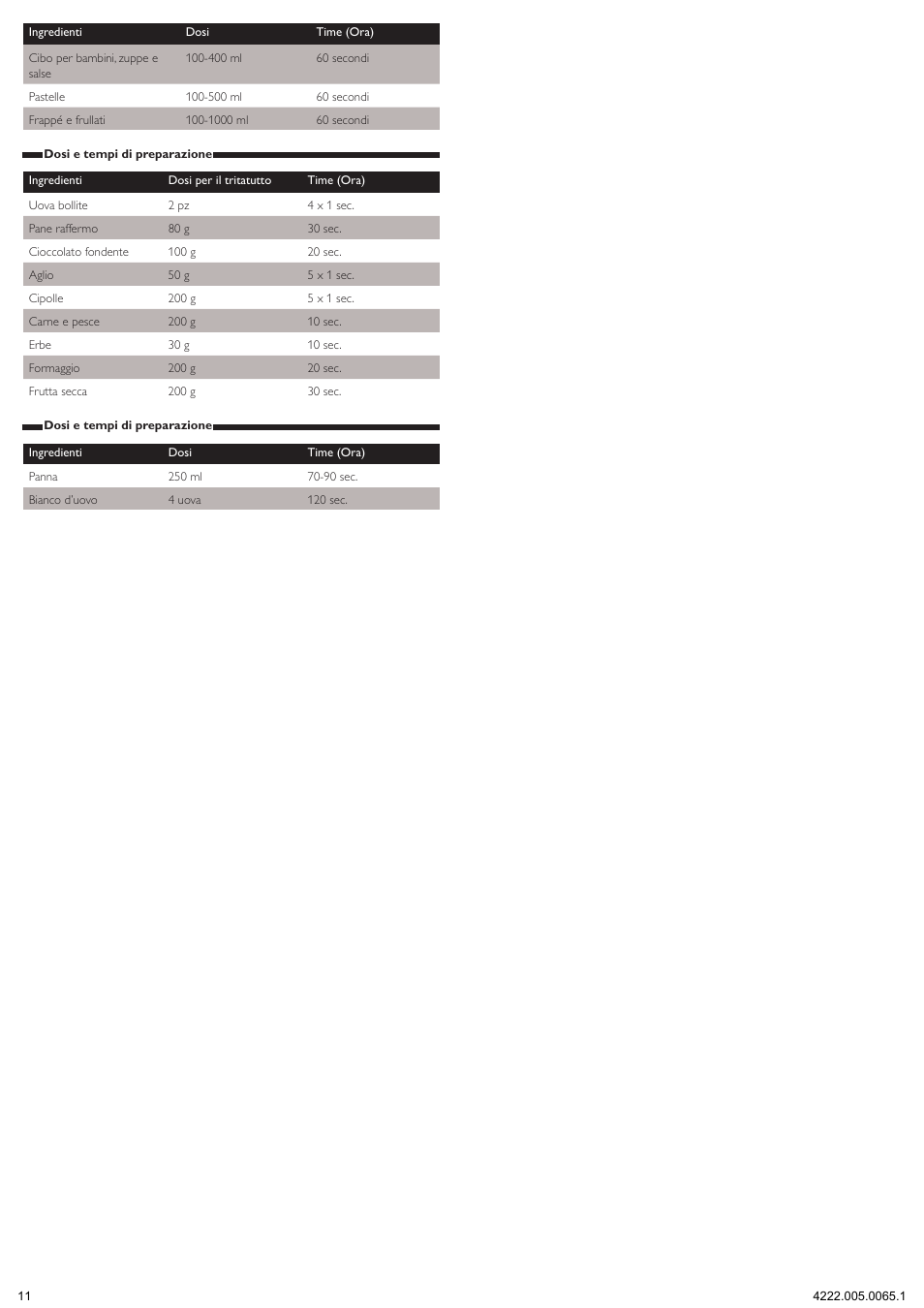 | Ingredienti | Dosi | Time (Ora) |
|---|---|---|
| Cibo per bambini, zuppe e salse | 100-400 ml | 60 secondi |
| Pastelle | 100-500 ml | 60 secondi |
| Frappé e frullati | 100-1000 ml | 60 secondi |

Dosi e tempi di preparazione

| Ingredienti | Dosi per il tritatutto | Time (Ora) |
|---|---|---|
| Uova bollite | 2 pz | 4 x 1 sec. |
| Pane raffermo | 80 g | 30 sec. |
| Cioccolato fondente | 100 g | 20 sec. |
| Aglio | 50 g | 5 x 1 sec. |
| Cipolle | 200 g | 5 x 1 sec. |
| Carne e pesce | 200 g | 10 sec. |
| Erbe | 30 g | 10 sec. |
| Formaggio | 200 g | 20 sec. |
| Frutta secca | 200 g | 30 sec. |

Dosi e tempi di preparazione

| Ingredienti | Dosi | Time (Ora) |
|---|---|---|
| Panna | 250 ml | 70-90 sec. |
| Bianco d'uovo | 4 uova | 120 sec. |

11

4222.005.0065.1